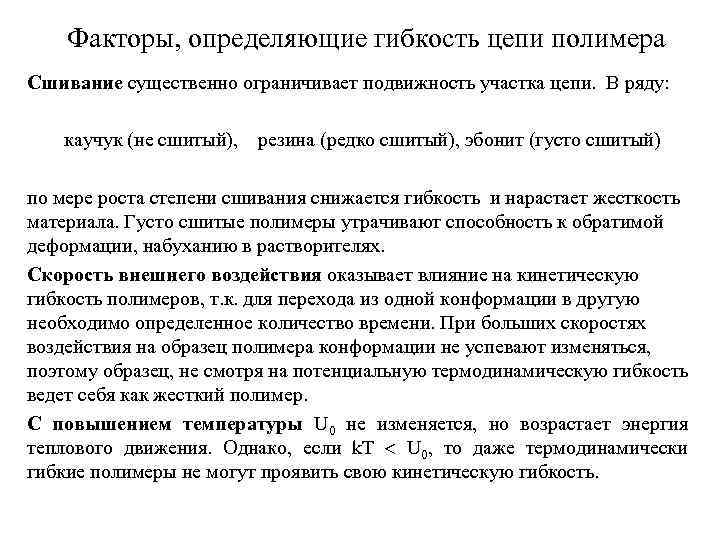 Факторы, определяющие гибкость цепи полимера

Сшивание существенно ограничивает подвижность участка цепи. В ряду:

каучук (не сшитый), резина (редко сшитый), эбонит (густо сшитый)

по мере роста степени сшивания снижается гибкость и нарастает жесткость материала. Густо сшитые полимеры утрачивают способность к обратимой деформации, набуханию в растворителях.

Скорость внешнего воздействия оказывает влияние на кинетическую гибкость полимеров, т.к. для перехода из одной конформации в другую необходимо определенное количество времени. При больших скоростях воздействия на образец полимера конформации не успевают изменяться, поэтому образец, не смотря на потенциальную термодинамическую гибкость ведет себя как жесткий полимер.

С повышением температуры $U_0$ не изменяется, но возрастает энергия теплового движения. Однако, если $kT < U_0$, то даже термодинамически гибкие полимеры не могут проявить свою кинетическую гибкость.